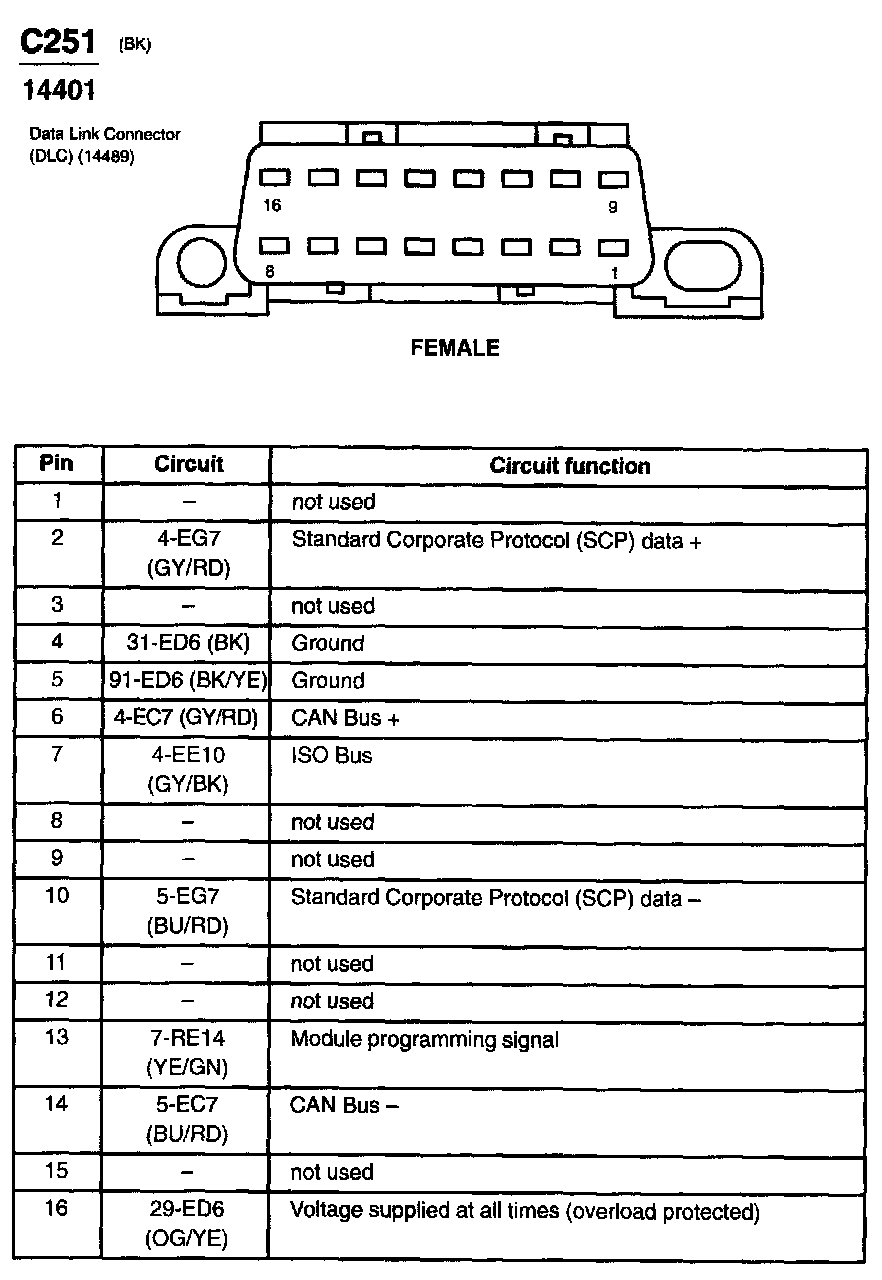 C251 (BK)

14401

Data Link Connector (DLC) (14489)

16

9

8

1

FEMALE

| Pin | Circuit | Circuit function |
|---|---|---|
| 1 | – | not used |
| 2 | 4-EG7 (GY/RD) | Standard Corporate Protocol (SCP) data + |
| 3 | – | not used |
| 4 | 31-ED6 (BK) | Ground |
| 5 | 91-ED6 (BK/YE) | Ground |
| 6 | 4-EC7 (GY/RD) | CAN Bus + |
| 7 | 4-EE10 (GY/BK) | ISO Bus |
| 8 | – | not used |
| 9 | – | not used |
| 10 | 5-EG7 (BU/RD) | Standard Corporate Protocol (SCP) data – |
| 11 | – | not used |
| 12 | – | not used |
| 13 | 7-RE14 (YE/GN) | Module programming signal |
| 14 | 5-EC7 (BU/RD) | CAN Bus – |
| 15 | – | not used |
| 16 | 29-ED6 (OG/YE) | Voltage supplied at all times (overload protected) |